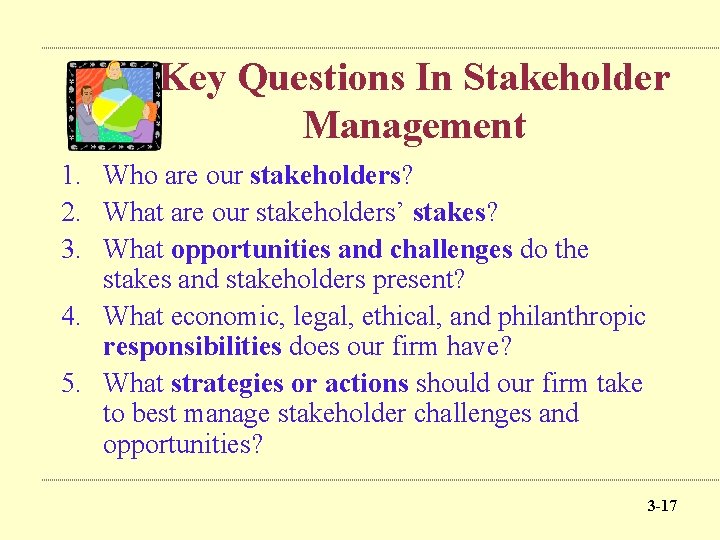 Key Questions In Stakeholder Management

1. Who are our stakeholders?
2. What are our stakeholders' stakes?
3. What opportunities and challenges do the stakes and stakeholders present?
4. What economic, legal, ethical, and philanthropic responsibilities does our firm have?
5. What strategies or actions should our firm take to best manage stakeholder challenges and opportunities?

3-17